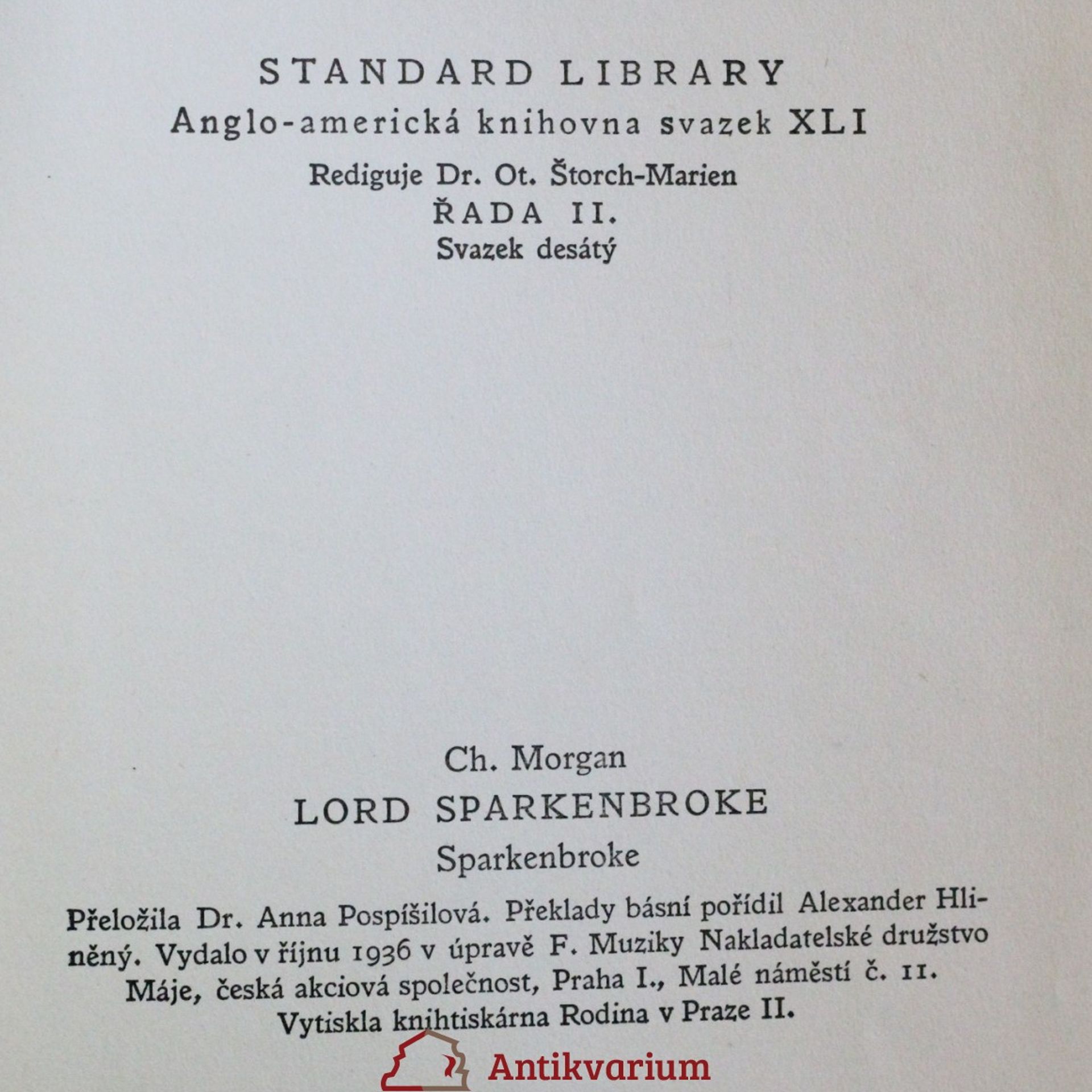 STANDARD LIBRARY
Anglo-americká knihovna svazek XLI
Rediguje Dr. Ot. Štorch-Marien
ŘADA II.
Svazek desátý

Ch. Morgan
LORD SPARKENBROKE
Sparkenbroke

Přeložila Dr. Anna Pospíšilová. Překlady básní pořídil Alexander Hliněný. Vydalo v říjnu 1936 v úpravě F. Muziky Nakladatelské družstvo Máje, česká akciová společnost, Praha I., Malé náměstí č. 11.
Vytiskla knihtiskárna Rodina v Praze II.

Antikvarium